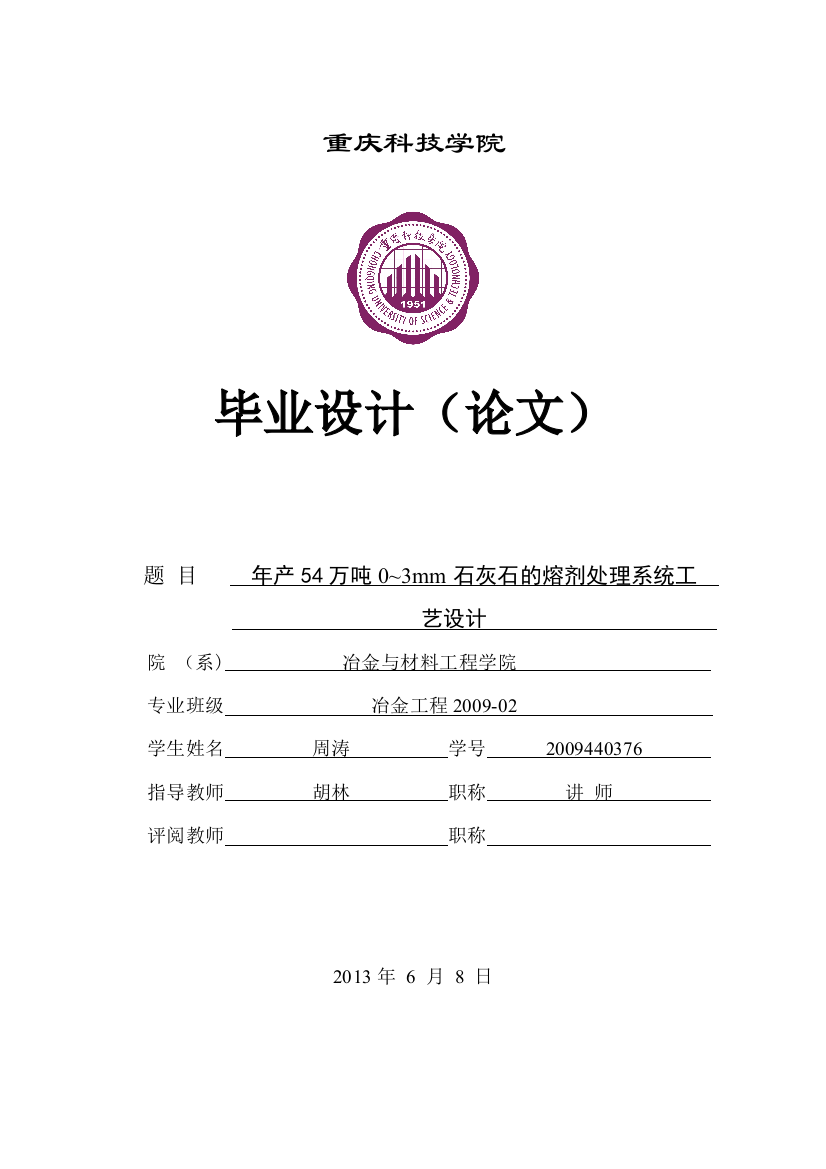 重庆科技学院

重庆科技学院
CHONGQING UNIVERSITY OF SCIENCE & TECHNOLOGY
1951

毕业设计（论文）

题 目 年产 54 万吨 0~3mm 石灰石的熔剂处理系统工艺设计

院 （系） 冶金与材料工程学院

专业班级 冶金工程 2009-02

学生姓名 周涛 学号 2009440376

指导教师 胡林 职称 讲 师

评阅教师 职称

2013 年 6 月 8 日